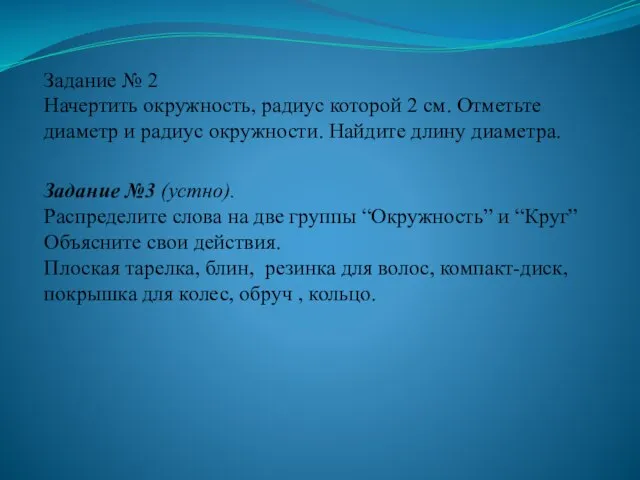 Задание № 2
Начертить окружность, радиус которой 2 см. Отметьте диаметр и радиус окружности. Найдите длину диаметра.

Задание №3 (устно).
Распределите слова на две группы “Окружность” и “Круг”
Объясните свои действия.
Плоская тарелка, блин, резинка для волос, компакт-диск, покрышка для колес, обруч , кольцо.